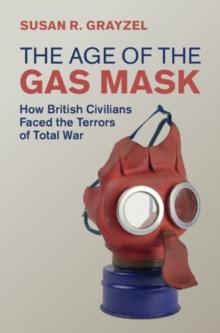 SUSAN R. GRAYZEL

THE AGE OF THE
GAS MASK

How British Civilians Faced the Terrors of Total War